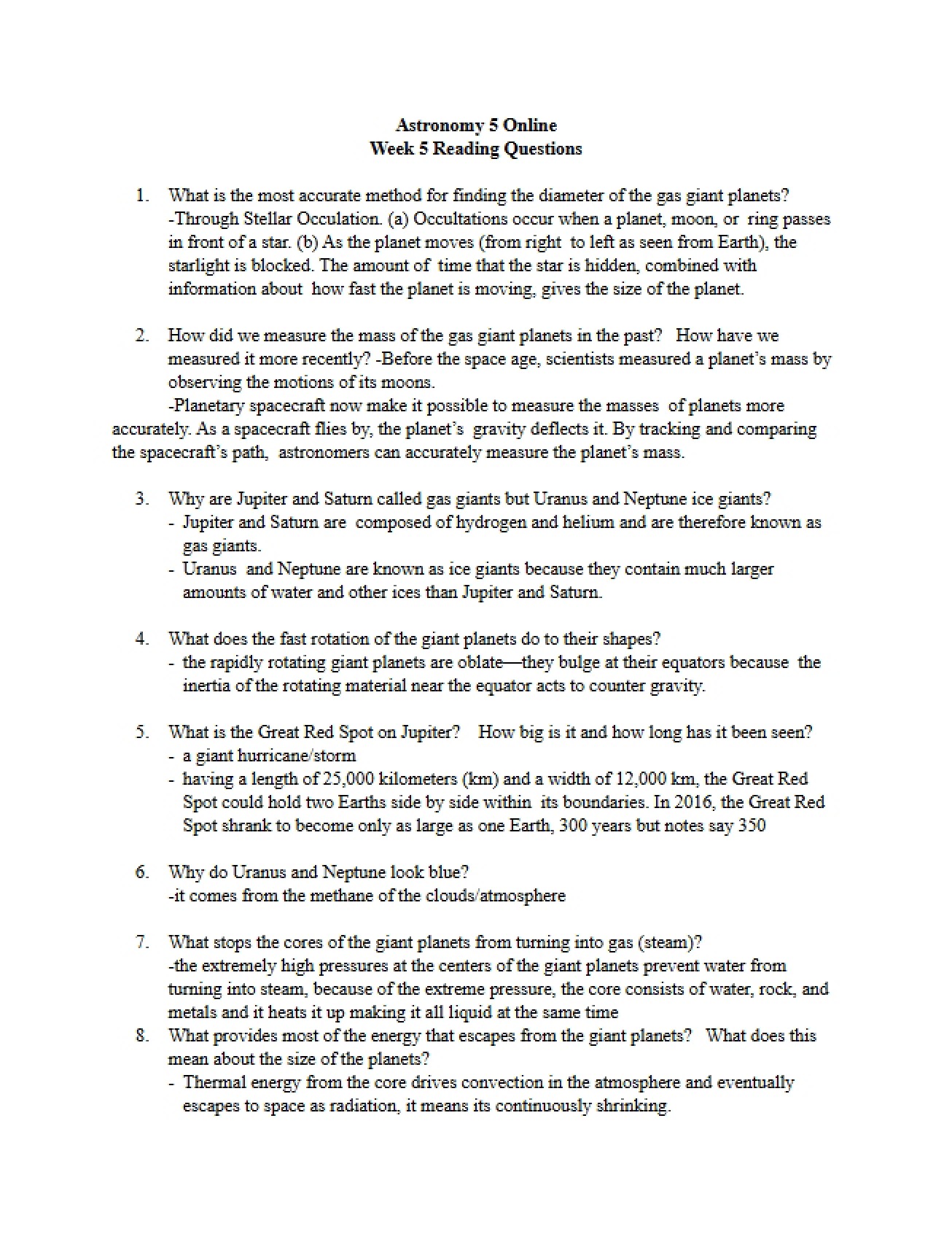 Astronomy 5 Online
Week 5 Reading Questions

1. What is the most accurate method for finding the diameter of the gas giant planets? -Through Stellar Occulation. (a) Occultations occur when a planet, moon, or ring passes in front of a star. (b) As the planet moves (from right to left as seen from Earth), the starlight is blocked. The amount of time that the star is hidden, combined with information about how fast the planet is moving, gives the size of the planet.

2. How did we measure the mass of the gas giant planets in the past? How have we measured it more recently? -Before the space age, scientists measured a planet's mass by observing the motions of its moons.

-Planetary spacecraft now make it possible to measure the masses of planets more accurately. As a spacecraft flies by, the planet's gravity deflects it. By tracking and comparing the spacecraft's path, astronomers can accurately measure the planet's mass.

3. Why are Jupiter and Saturn called gas giants but Uranus and Neptune ice giants?
- Jupiter and Saturn are composed of hydrogen and helium and are therefore known as gas giants.
- Uranus and Neptune are known as ice giants because they contain much larger amounts of water and other ices than Jupiter and Saturn.

4. What does the fast rotation of the giant planets do to their shapes?
- the rapidly rotating giant planets are oblate—they bulge at their equators because the inertia of the rotating material near the equator acts to counter gravity.

5. What is the Great Red Spot on Jupiter? How big is it and how long has it been seen?
- a giant hurricane/storm
- having a length of 25,000 kilometers (km) and a width of 12,000 km, the Great Red Spot could hold two Earths side by side within its boundaries. In 2016, the Great Red Spot shrank to become only as large as one Earth, 300 years but notes say 350

6. Why do Uranus and Neptune look blue?
-it comes from the methane of the clouds/atmosphere

7. What stops the cores of the giant planets from turning into gas (steam)?
-the extremely high pressures at the centers of the giant planets prevent water from turning into steam, because of the extreme pressure, the core consists of water, rock, and metals and it heats it up making it all liquid at the same time

8. What provides most of the energy that escapes from the giant planets? What does this mean about the size of the planets?
- Thermal energy from the core drives convection in the atmosphere and eventually escapes to space as radiation, it means its continuously shrinking.